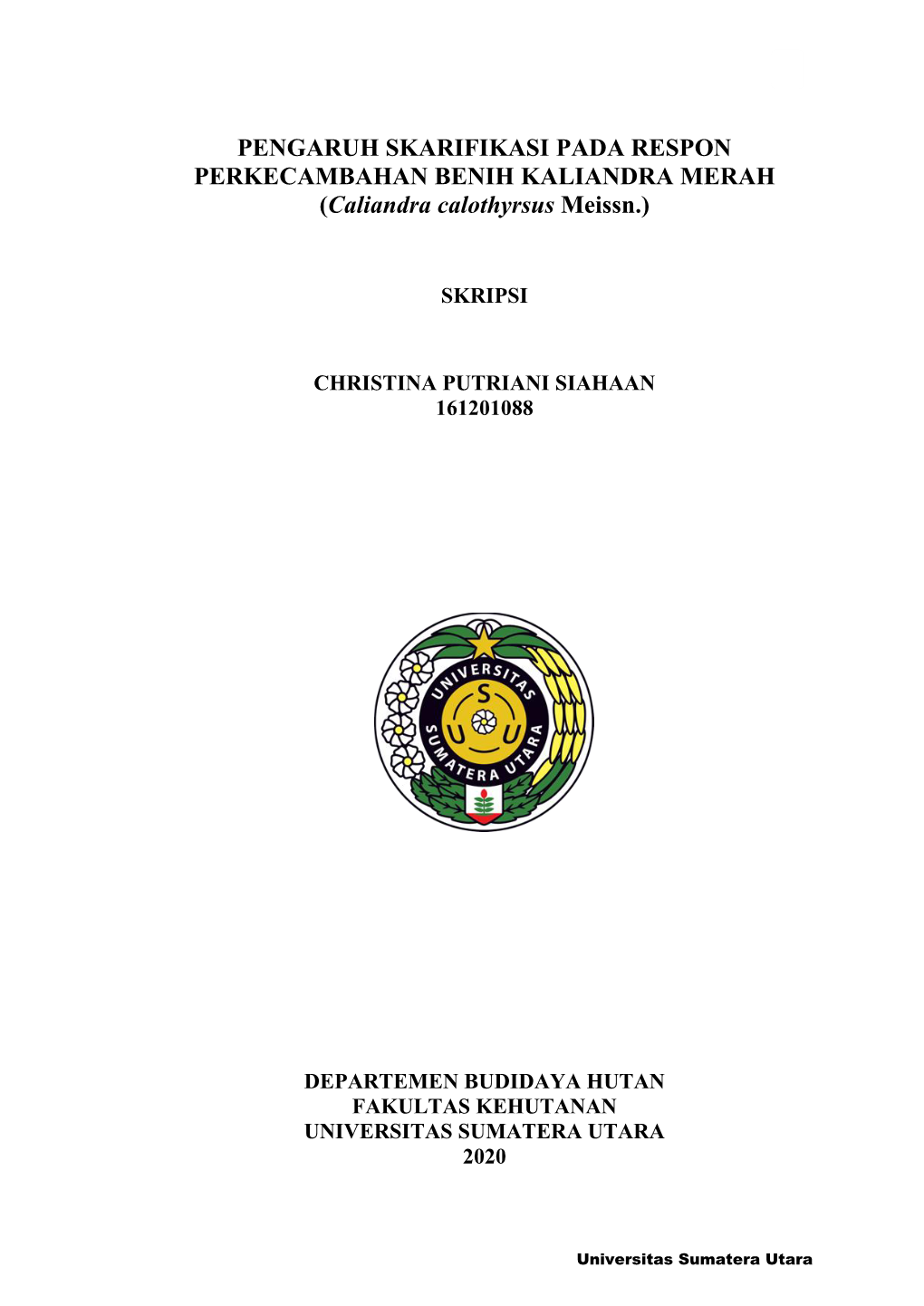 PENGARUH SKARIFIKASI PADA RESPON PERKECAMBAHAN BENIH KALIANDRA MERAH (Caliandra calothyrsus Meissn.)

SKRIPSI

CHRISTINA PUTRIANI SIAHAAN
161201088

UNIVERSITAS SUMATERA UTARA
S U U

DEPARTEMEN BUDIDAYA HUTAN
FAKULTAS KEHUTANAN
UNIVERSITAS SUMATERA UTARA
2020

Universitas Sumatera Utara